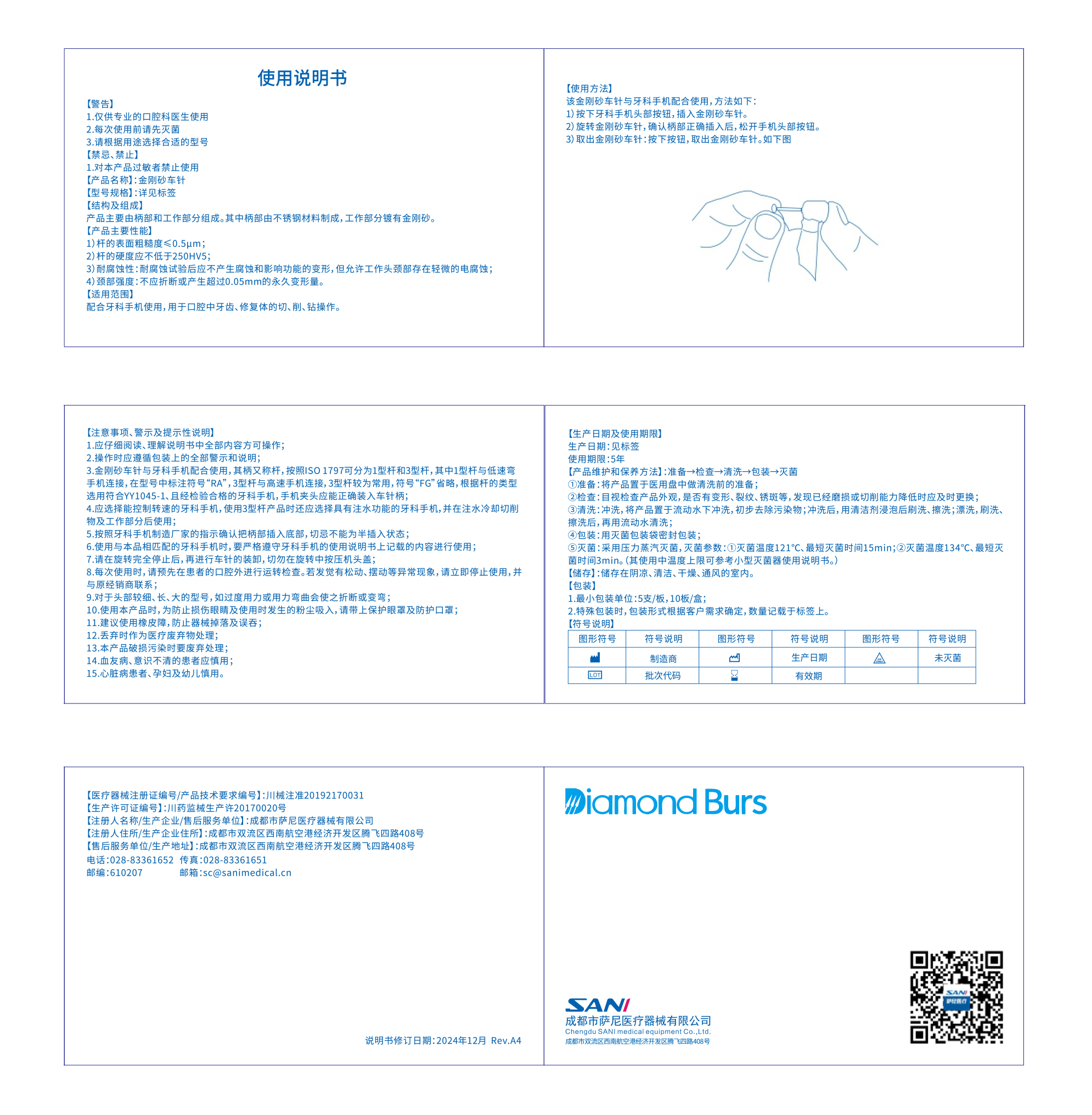 使用说明书

【警告】
1.仅供专业的口腔科医生使用
2.每次使用前请先灭菌
3.请根据用途选择合适的型号
【禁忌、禁止】
1.对本产品过敏者禁止使用
【产品名称】:金刚砂车针
【型号规格】:详见标签
【结构及组成】
产品主要由柄部和工作部分组成。其中柄部由不锈钢材料制成,工作部分镀有金刚砂。
【产品主要性能】
1)杆的表面粗糙度≤0.5μm;
2)杆的硬度应不低于250HV5;
3)耐腐蚀性:耐腐蚀试验后应不产生腐蚀和影响功能的变形,但允许工作头颈部存在轻微的电腐蚀;
4)颈部强度:不应折断或产生超过0.05mm的永久变形量。
【适用范围】
配合牙科手机使用,用于口腔中牙齿、修复体的切、削、钻操作。

【使用方法】
该金刚砂车针与牙科手机配合使用,方法如下:
1)按下牙科手机头部按钮,插入金刚砂车针。
2)旋转金刚砂车针,确认柄部正确插入后,松开手机头部按钮。
3)取出金刚砂车针:按下按钮,取出金刚砂车针。如下图

【注意事项、警示及提示性说明】
1.应仔细阅读、理解说明书中全部内容方可操作;
2.操作时应遵循包装上的全部警示和说明;
3.金刚砂车针与牙科手机配合使用,其柄又称杆,按照ISO 1797可分为1型杆和3型杆,其中1型杆与低速弯手机连接,在型号中标注符号“RA”,3型杆与高速手机连接,3型杆较为常用,符号“FG”省略,根据杆的类型选用符合YY1045-1、且经检验合格的牙科手机,手机夹头应能正确装入车针柄;
4.应选择能控制转速的牙科手机,使用3型杆产品时还应选择具有注水功能的牙科手机,并在注水冷却切削物及工作部分后使用;
5.按照牙科手机制造厂家的指示确认把柄部插入底部,切忌不能为半插入状态;
6.使用与本品相匹配的牙科手机时,要严格遵守牙科手机的使用说明书上记载的内容进行使用;
7.请在旋转完全停止后,再进行车针的装卸,切勿在旋转中按压机头盖;
8.每次使用时,请预先在患者的口腔外进行运转检查。若发觉有松动、摆动等异常现象,请立即停止使用,并与原经销商联系;
9.对于头部较细、长、大的型号,如过度用力或用力弯曲会使之折断或变弯;
10.使用本产品时,为防止损伤眼睛及使用时发生的粉尘吸入,请带上保护眼罩及防护口罩;
11.建议使用橡皮障,防止器械掉落及误吞;
12.丢弃时作为医疗废弃物处理;
13.本产品破损污染时要废弃处理;
14.血友病、意识不清的患者应慎用;
15.心脏病患者、孕妇及幼儿慎用。

【生产日期及使用期限】
生产日期:见标签
使用期限:5年
【产品维护和保养方法】:准备→检查→清洗→包装→灭菌
①准备:将产品置于医用盘中做清洗前的准备;
②检查:目视检查产品外观,是否有变形、裂纹、锈斑等,发现已经磨损或切削能力降低时应及时更换;
③清洗:冲洗,将产品置于流动水下冲洗,初步去除污染物;冲洗后,用清洁剂浸泡后刷洗、擦洗;漂洗,刷洗、擦洗后,再用流动水清洗;
④包装:用灭菌包装袋密封包装;
⑤灭菌:采用压力蒸汽灭菌,灭菌参数:①灭菌温度121℃、最短灭菌时间15min;②灭菌温度134℃、最短灭菌时间3min。(其使用中温度上限可参考小型灭菌器使用说明书。)
【储存】:储存在阴凉、清洁、干燥、通风的室内。
【包装】
1.最小包装单位:5支/板,10板/盒;
2.特殊包装时,包装形式根据客户需求确定,数量记载于标签上。
【符号说明】
| 图形符号 | 符号说明 | 图形符号 | 符号说明 | 图形符号 | 符号说明 |
|---|---|---|---|---|---|
|  | 制造商 |  | 生产日期 |  | 未灭菌 |
| LOT | 批次代码 |  | 有效期 |  |  |

【医疗器械注册证编号/产品技术要求编号】:川械注准20192170031
【生产许可证编号】:川药监械生产许20170020号
【注册人名称/生产企业/售后服务单位】:成都市萨尼医疗器械有限公司
【注册人住所/生产企业住所】:成都市双流区西南航空港经济开发区腾飞四路408号
【售后服务单位/生产地址】:成都市双流区西南航空港经济开发区腾飞四路408号
电话:028-83361652 传真:028-83361651
邮编:610207 邮箱:sc@sanimedical.cn

说明书修订日期:2024年12月 Rev.A4

Diamond Burs

SANI
成都市萨尼医疗器械有限公司
Chengdu SANI medical equipment Co.,Ltd.
成都市双流区西南航空港经济开发区腾飞四路408号